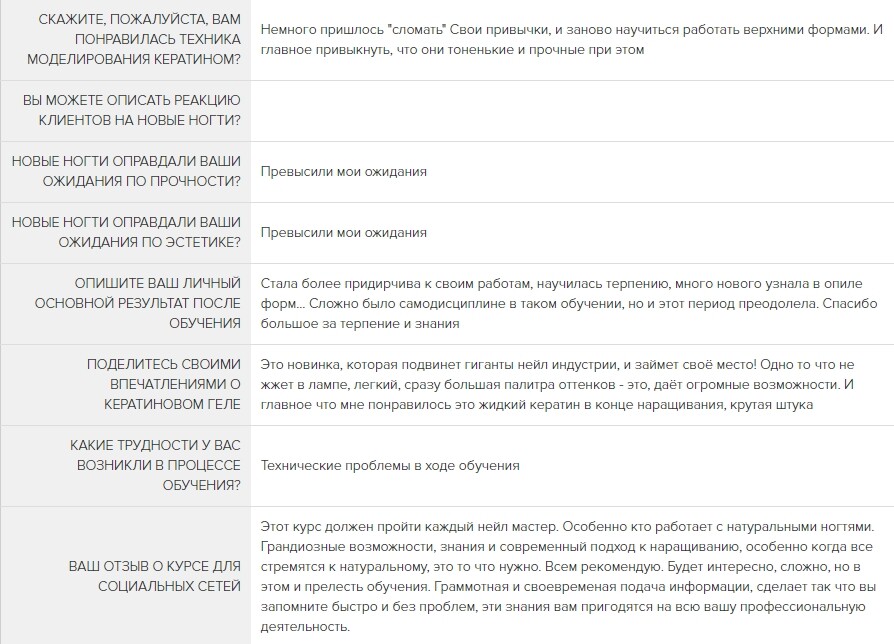 | | |
|---|---|
| СКАЖИТЕ, ПОЖАЛУЙСТА, ВАМ ПОНРАВИЛАСЬ ТЕХНИКА МОДЕЛИРОВАНИЯ КЕРАТИНОМ? | Немного пришлось "сломать" Свои привычки, и заново научиться работать верхними формами. И главное привыкнуть, что они тоненькие и прочные при этом |
| ВЫ МОЖЕТЕ ОПИСАТЬ РЕАКЦИЮ КЛИЕНТОВ НА НОВЫЕ НОГТИ? | |
| НОВЫЕ НОГТИ ОПРАВДАЛИ ВАШИ ОЖИДАНИЯ ПО ПРОЧНОСТИ? | Превысили мои ожидания |
| НОВЫЕ НОГТИ ОПРАВДАЛИ ВАШИ ОЖИДАНИЯ ПО ЭСТЕТИКЕ? | Превысили мои ожидания |
| ОПИШИТЕ ВАШ ЛИЧНЫЙ ОСНОВНОЙ РЕЗУЛЬТАТ ПОСЛЕ ОБУЧЕНИЯ | Стала более придирчива к своим работам, научилась терпению, много нового узнала в опиле форм... Сложно было самодисциплине в таком обучении, но и этот период преодолела. Спасибо большое за терпение и знания |
| ПОДЕЛИТЕСЬ СВОИМИ ВПЕЧАТЛЕНИЯМИ О КЕРАТИНОВОМ ГЕЛЕ | Это новинка, которая подвинет гиганты нейл индустрии, и займет своё место! Одно то что не жжет в лампе, легкий, сразу большая палитра оттенков - это, даёт огромные возможности. И главное что мне понравилось это жидкий кератин в конце наращивания, крутая штука |
| КАКИЕ ТРУДНОСТИ У ВАС ВОЗНИКЛИ В ПРОЦЕССЕ ОБУЧЕНИЯ? | Технические проблемы в ходе обучения |
| ВАШ ОТЗЫВ О КУРСЕ ДЛЯ СОЦИАЛЬНЫХ СЕТЕЙ | Этот курс должен пройти каждый нейл мастер. Особенно кто работает с натуральными ногтями. Грандиозные возможности, знания и современный подход к наращиванию, особенно когда все стремятся к натуральному, это то что нужно. Всем рекомендую. Будет интересно, сложно, но в этом и прелесть обучения. Граммотная и своевременая подача информации, сделает так что вы запомните быстро и без проблем, эти знания вам пригодятся на всю вашу профессиональную деятельность. |